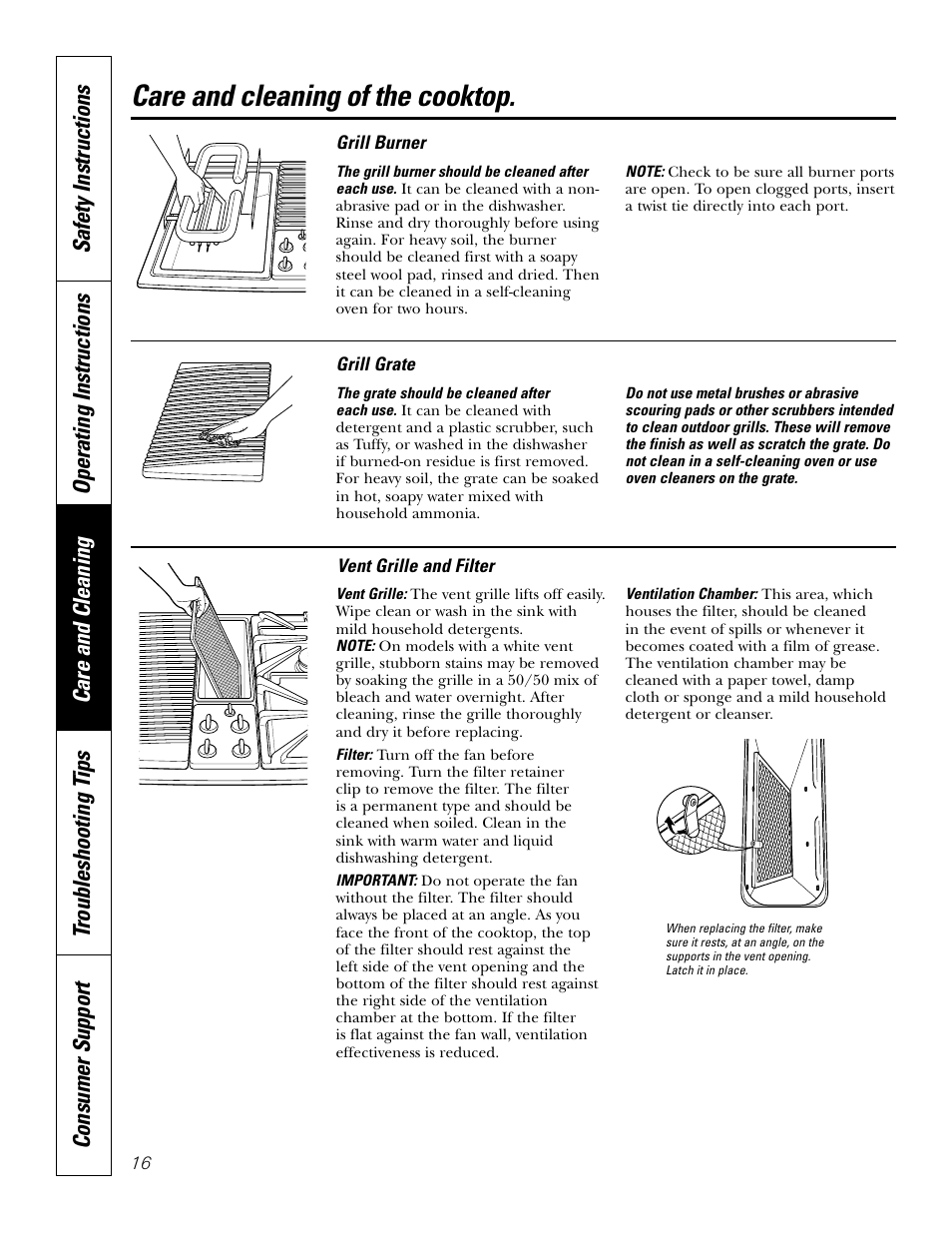 Safety Instructions

Operating Instructions

Care and Cleaning

Troubleshooting Tips

Consumer Support

Care and cleaning of the cooktop.

Grill Burner

The grill burner should be cleaned after each use. It can be cleaned with a non-abrasive pad or in the dishwasher. Rinse and dry thoroughly before using again. For heavy soil, the burner should be cleaned first with a soapy steel wool pad, rinsed and dried. Then it can be cleaned in a self-cleaning oven for two hours.

NOTE: Check to be sure all burner ports are open. To open clogged ports, insert a twist tie directly into each port.

Grill Grate

The grate should be cleaned after each use. It can be cleaned with detergent and a plastic scrubber, such as Tuffy, or washed in the dishwasher if burned-on residue is first removed. For heavy soil, the grate can be soaked in hot, soapy water mixed with household ammonia.

Do not use metal brushes or abrasive scouring pads or other scrubbers intended to clean outdoor grills. These will remove the finish as well as scratch the grate. Do not clean in a self-cleaning oven or use oven cleaners on the grate.

Vent Grille and Filter

Vent Grille: The vent grille lifts off easily. Wipe clean or wash in the sink with mild household detergents.
NOTE: On models with a white vent grille, stubborn stains may be removed by soaking the grille in a 50/50 mix of bleach and water overnight. After cleaning, rinse the grille thoroughly and dry it before replacing.

Filter: Turn off the fan before removing. Turn the filter retainer clip to remove the filter. The filter is a permanent type and should be cleaned when soiled. Clean in the sink with warm water and liquid dishwashing detergent.

IMPORTANT: Do not operate the fan without the filter. The filter should always be placed at an angle. As you face the front of the cooktop, the top of the filter should rest against the left side of the vent opening and the bottom of the filter should rest against the right side of the ventilation chamber at the bottom. If the filter is flat against the fan wall, ventilation effectiveness is reduced.

Ventilation Chamber: This area, which houses the filter, should be cleaned in the event of spills or whenever it becomes coated with a film of grease. The ventilation chamber may be cleaned with a paper towel, damp cloth or sponge and a mild household detergent or cleanser.

When replacing the filter, make sure it rests, at an angle, on the supports in the vent opening. Latch it in place.

16